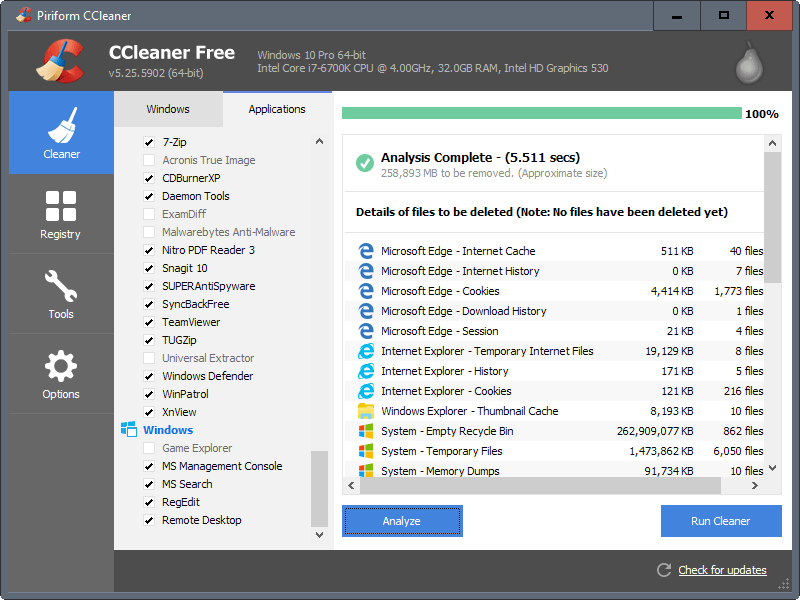 Piriform CCleaner

CCleaner Free
v5.25.5902 (64-bit)

Windows 10 Pro 64-bit
Intel Core i7-6700K CPU @ 4.00GHz, 32.0GB RAM, Intel HD Graphics 530

Cleaner

Registry

Tools

Options

Windows

Applications

7-Zip
Acronis True Image
CDBurnerXP
Daemon Tools
ExamDiff
Malwarebytes Anti-Malware
Nitro PDF Reader 3
Snagit 10
SUPERAntiSpyware
SyncBackFree
TeamViewer
TUGZip
Universal Extractor
Windows Defender
WinPatrol
XnView
Windows
Game Explorer
MS Management Console
MS Search
RegEdit
Remote Desktop

100%

Analysis Complete - (5.511 secs)
258,893 MB to be removed. (Approximate size)

Details of files to be deleted (Note: No files have been deleted yet)

| | | |
|---|---|---|
| Microsoft Edge - Internet Cache | 511 KB | 40 files |
| Microsoft Edge - Internet History | 0 KB | 7 files |
| Microsoft Edge - Cookies | 4,414 KB | 1,773 files |
| Microsoft Edge - Download History | 0 KB | 1 files |
| Microsoft Edge - Session | 21 KB | 4 files |
| Internet Explorer - Temporary Internet Files | 19,129 KB | 8 files |
| Internet Explorer - History | 171 KB | 5 files |
| Internet Explorer - Cookies | 121 KB | 216 files |
| Windows Explorer - Thumbnail Cache | 8,193 KB | 10 files |
| System - Empty Recycle Bin | 262,909,077 KB | 862 files |
| System - Temporary Files | 1,473,862 KB | 6,050 files |
| System - Memory Dumps | 91,734 KB | 10 files |

Analyze

Run Cleaner

Check for updates